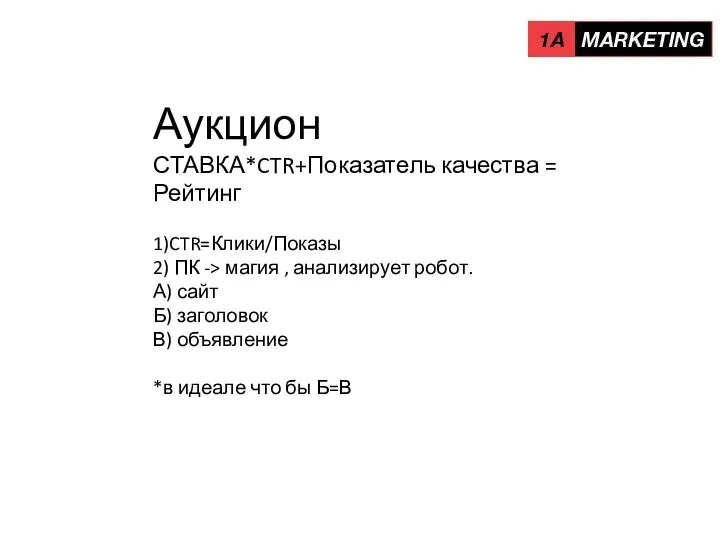 1A MARKETING

Аукцион
СТАВКА*CTR+Показатель качества = Рейтинг

1)CTR=Клики/Показы
2) ПК -> магия , анализирует робот.
А) сайт
Б) заголовок
В) объявление

*в идеале что бы Б=В